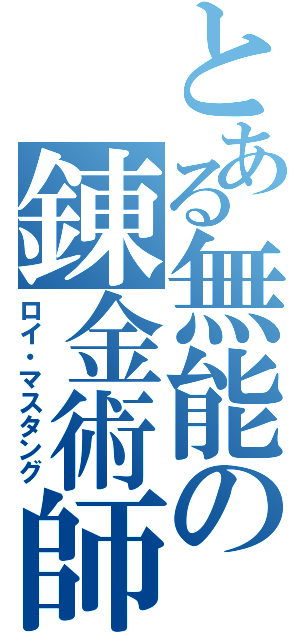 とある無能の錬金術師
ロイ・マスタング